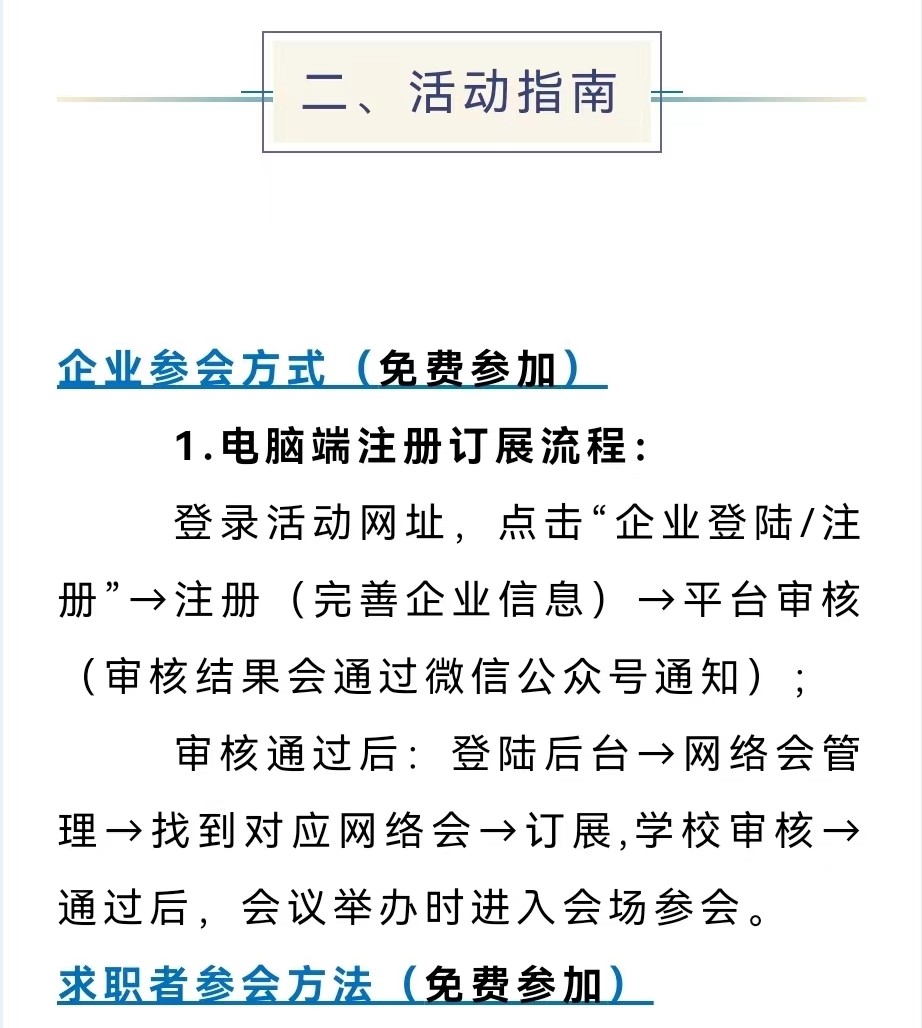 二、活动指南

企业参会方式（免费参加）

1.电脑端注册订展流程：

登录活动网址，点击“企业登陆/注册”→注册（完善企业信息）→平台审核（审核结果会通过微信公众号通知）；

审核通过后：登陆后台→网络会管理→找到对应网络会→订展,学校审核→通过后，会议举办时进入会场参会。

求职者参会方法（免费参加）